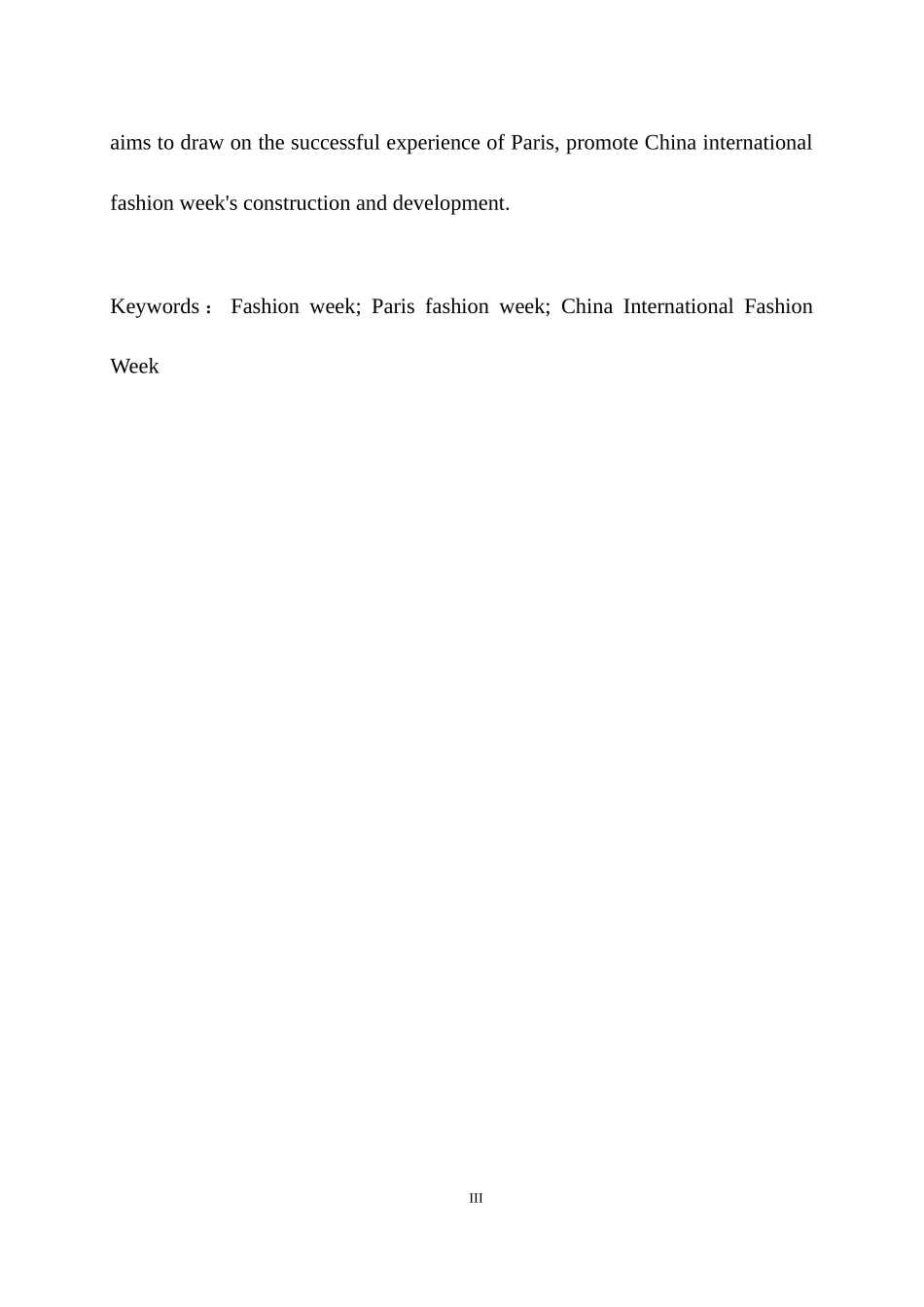 aims to draw on the successful experience of Paris, promote China international fashion week's construction and development.

Keywords： Fashion week; Paris fashion week; China International Fashion Week

III